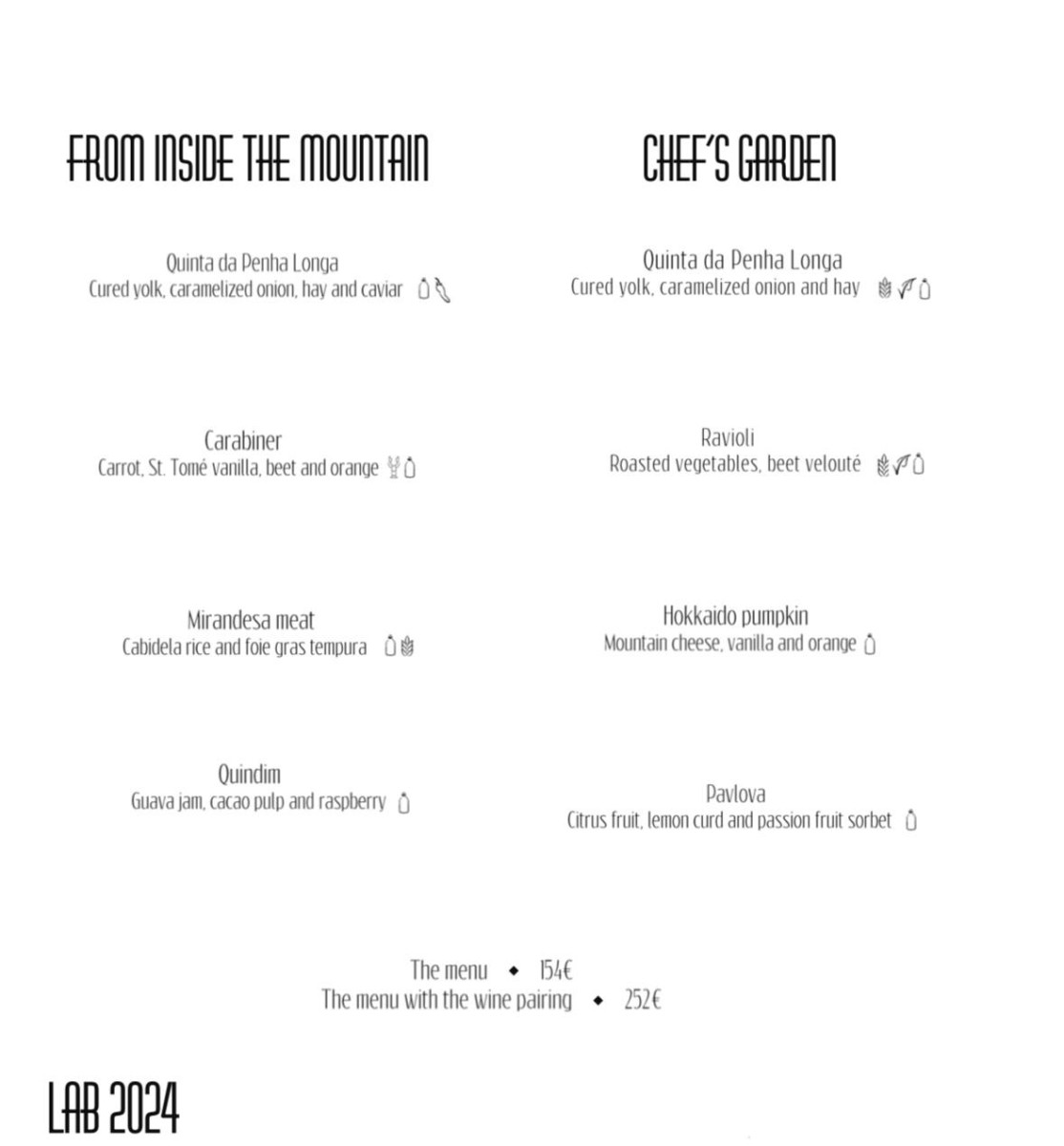 FROM INSIDE THE MOUNTAIN

Quinta da Penha Longa
Cured yolk, caramelized onion, hay and caviar

Carabiner
Carrot, St. Tomé vanilla, beet and orange

Mirandesa meat
Cabidela rice and foie gras tempura

Quindim
Guava jam, cacao pulp and raspberry

CHEF'S GARDEN

Quinta da Penha Longa
Cured yolk, caramelized onion and hay

Ravioli
Roasted vegetables, beet velouté

Hokkaido pumpkin
Mountain cheese, vanilla and orange

Pavlova
Citrus fruit, lemon curd and passion fruit sorbet

The menu ◆ 154€
The menu with the wine pairing ◆ 252€

LAB 2024